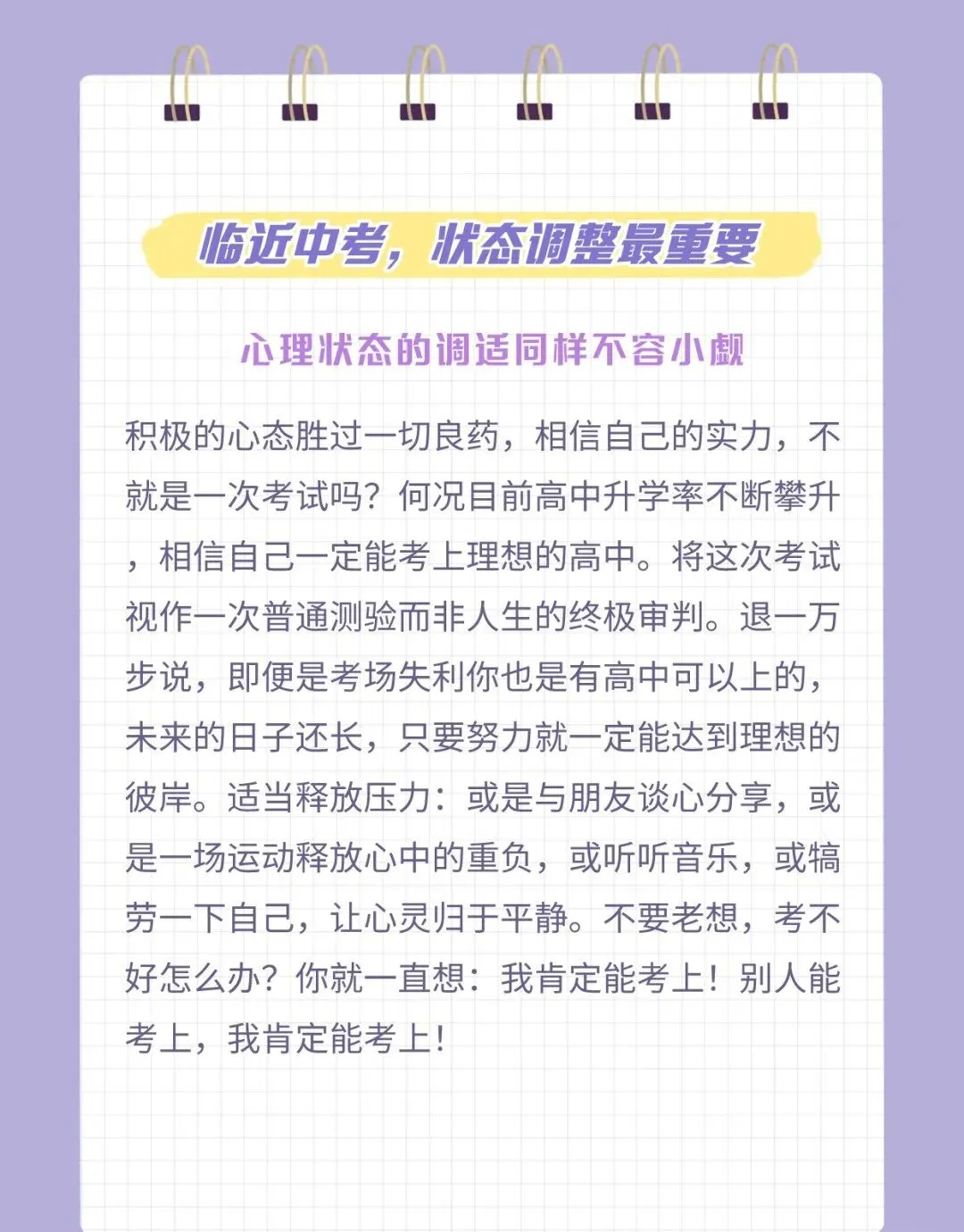 临近中考，状态调整最重要

心理状态的调适同样不容小觑

积极的心态胜过一切良药，相信自己的实力，不就是一次考试吗？何况目前高中升学率不断攀升，相信自己一定能考上理想的高中。将这次考试视作一次普通测验而非人生的终极审判。退一万步说，即便是考场失利你也是有高中可以上的，未来的日子还长，只要努力就一定能达到理想的彼岸。适当释放压力：或是与朋友谈心分享，或是一场运动释放心中的重负，或听听音乐，或犒劳一下自己，让心灵归于平静。不要老想，考不好怎么办？你就一直想：我肯定能考上！别人能考上，我肯定能考上！